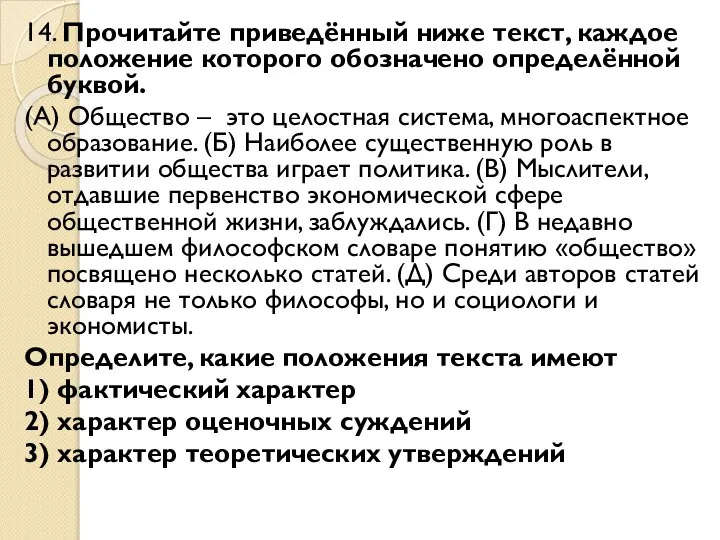 14. Прочитайте приведённый ниже текст, каждое положение которого обозначено определённой буквой.

(А) Общество – это целостная система, многоаспектное образование. (Б) Наиболее существенную роль в развитии общества играет политика. (В) Мыслители, отдавшие первенство экономической сфере общественной жизни, заблуждались. (Г) В недавно вышедшем философском словаре понятию «общество» посвящено несколько статей. (Д) Среди авторов статей словаря не только философы, но и социологи и экономисты.

Определите, какие положения текста имеют
1) фактический характер
2) характер оценочных суждений
3) характер теоретических утверждений